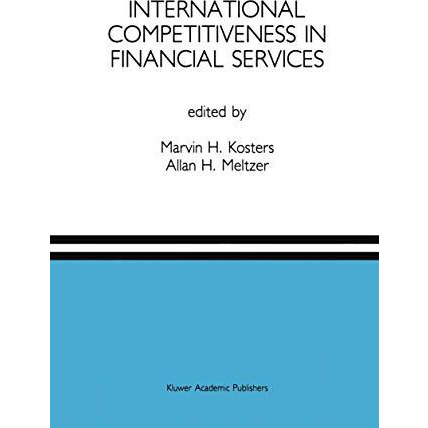 INTERNATIONAL COMPETITIVENESS IN FINANCIAL SERVICES

edited by

Marvin H. Kosters
Allan H. Meltzer

Kluwer Academic Publishers